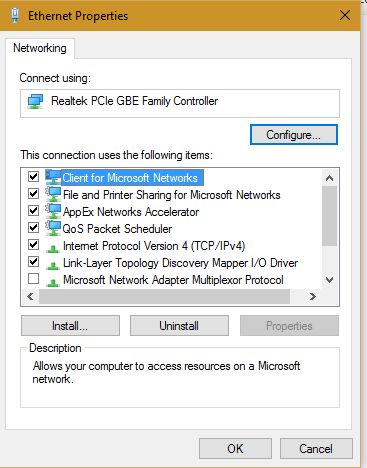 Ethernet Properties

Networking

Connect using:

Realtek PCIe GBE Family Controller

Configure...

This connection uses the following items:

Client for Microsoft Networks
File and Printer Sharing for Microsoft Networks
AppEx Networks Accelerator
QoS Packet Scheduler
Internet Protocol Version 4 (TCP/IPv4)
Link-Layer Topology Discovery Mapper I/O Driver
Microsoft Network Adapter Multiplexor Protocol

Install... Uninstall Properties

Description

Allows your computer to access resources on a Microsoft network.

OK Cancel